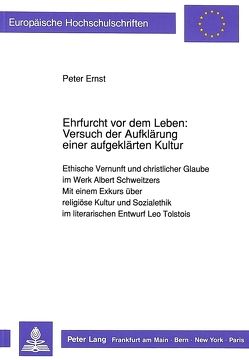 Europäische Hochschulschriften

Peter Ernst

Ehrfurcht vor dem Leben: Versuch der Aufklärung einer aufgeklärten Kultur

Ethische Vernunft und christlicher Glaube im Werk Albert Schweitzers
Mit einem Exkurs über religiöse Kultur und Sozialethik im literarischen Entwurf Leo Tolstois

Peter Lang Frankfurt am Main · Bern · New York · Paris